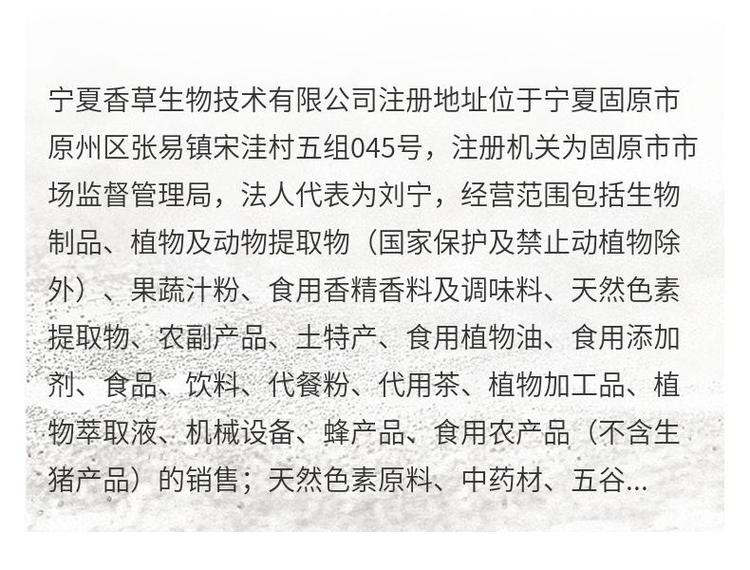 宁夏香草生物技术有限公司注册地址位于宁夏固原市原州区张易镇宋洼村五组045号，注册机关为固原市市场监督管理局，法人代表为刘宁，经营范围包括生物制品、植物及动物提取物（国家保护及禁止动植物除外）、果蔬汁粉、食用香精香料及调味料、天然色素提取物、农副产品、土特产、食用植物油、食用添加剂、食品、饮料、代餐粉、代用茶、植物加工品、植物萃取液、机械设备、蜂产品、食用农产品（不含生猪产品）的销售；天然色素原料、中药材、五谷...